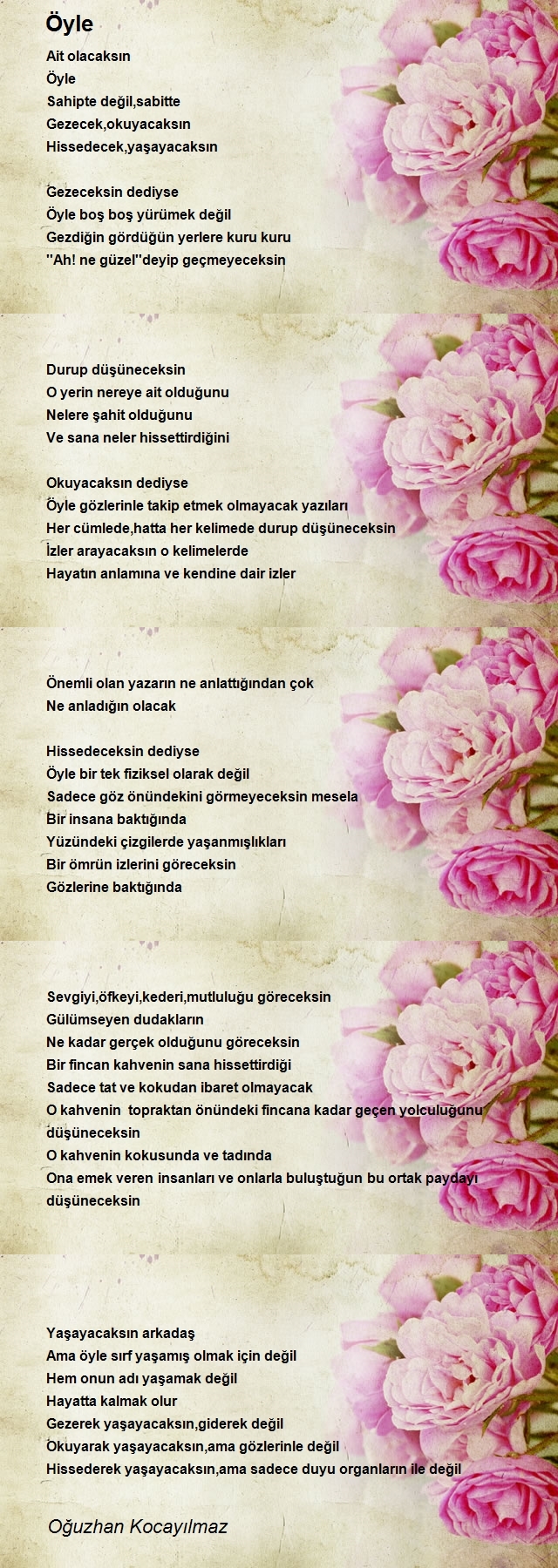 Öyle

Ait olacaksın
Öyle
Sahipte değil,sabitte
Gezecek,okuyacaksın
Hissedecek,yaşayacaksın

Gezeceksin dediyse
Öyle boş boş yürümek değil
Gezdiğin gördüğün yerlere kuru kuru
''Ah! ne güzel''deyip geçmeyeceksin

Durup düşüneceksin
O yerin nereye ait olduğunu
Nelere şahit olduğunu
Ve sana neler hissettirdiğini

Okuyacaksın dediyse
Öyle gözlerinle takip etmek olmayacak yazıları
Her cümlede,hatta her kelimede durup düşüneceksin
İzler arayacaksın o kelimelerde
Hayatın anlamına ve kendine dair izler

Önemli olan yazarın ne anlattığından çok
Ne anladığın olacak

Hissedeceksin dediyse
Öyle bir tek fiziksel olarak değil
Sadece göz önündekini görmeyeceksin mesela
Bir insana baktığında
Yüzündeki çizgilerde yaşanmışlıkları
Bir ömrün izlerini göreceksin
Gözlerine baktığında

Sevgiyi,öfkeyi,kederi,mutluluğu göreceksin
Gülümseyen dudakların
Ne kadar gerçek olduğunu göreceksin
Bir fincan kahvenin sana hissettirdiği
Sadece tat ve kokudan ibaret olmayacak
O kahvenin topraktan önündeki fincana kadar geçen yolculuğunu düşüneceksin
O kahvenin kokusunda ve tadında
Ona emek veren insanları ve onlarla buluştuğun bu ortak paydayı düşüneceksin

Yaşayacaksın arkadaş
Ama öyle sırf yaşamış olmak için değil
Hem onun adı yaşamak değil
Hayatta kalmak olur
Gezerek yaşayacaksın,giderek değil
Okuyarak yaşayacaksın,ama gözlerinle değil
Hissederek yaşayacaksın,ama sadece duyu organların ile değil

Oğuzhan Kocayılmaz